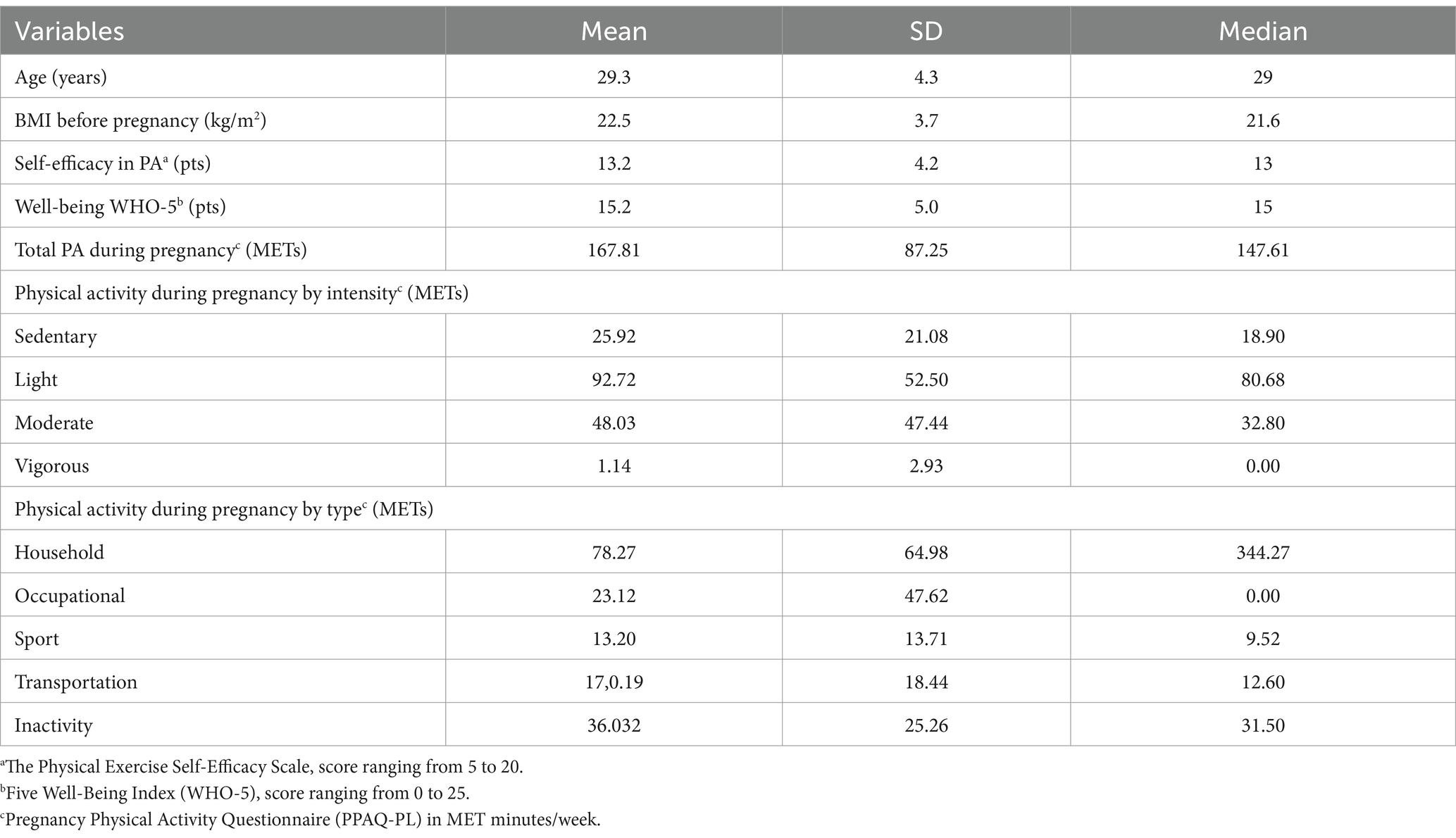 | Variables | Mean | SD | Median |
|---|---|---|---|
| Age (years) | 29.3 | 4.3 | 29 |
| BMI before pregnancy (kg/m$^2$) | 22.5 | 3.7 | 21.6 |
| Self-efficacy in PA$^a$ (pts) | 13.2 | 4.2 | 13 |
| Well-being WHO-5$^b$ (pts) | 15.2 | 5.0 | 15 |
| Total PA during pregnancy$^c$ (METs) | 167.81 | 87.25 | 147.61 |
| Physical activity during pregnancy by intensity$^c$ (METs) | | | |
| Sedentary | 25.92 | 21.08 | 18.90 |
| Light | 92.72 | 52.50 | 80.68 |
| Moderate | 48.03 | 47.44 | 32.80 |
| Vigorous | 1.14 | 2.93 | 0.00 |
| Physical activity during pregnancy by type$^c$ (METs) | | | |
| Household | 78.27 | 64.98 | 344.27 |
| Occupational | 23.12 | 47.62 | 0.00 |
| Sport | 13.20 | 13.71 | 9.52 |
| Transportation | 17,0.19 | 18.44 | 12.60 |
| Inactivity | 36.032 | 25.26 | 31.50 |

$^a$The Physical Exercise Self-Efficacy Scale, score ranging from 5 to 20.
$^b$Five Well-Being Index (WHO-5), score ranging from 0 to 25.
$^c$Pregnancy Physical Activity Questionnaire (PPAQ-PL) in MET minutes/week.